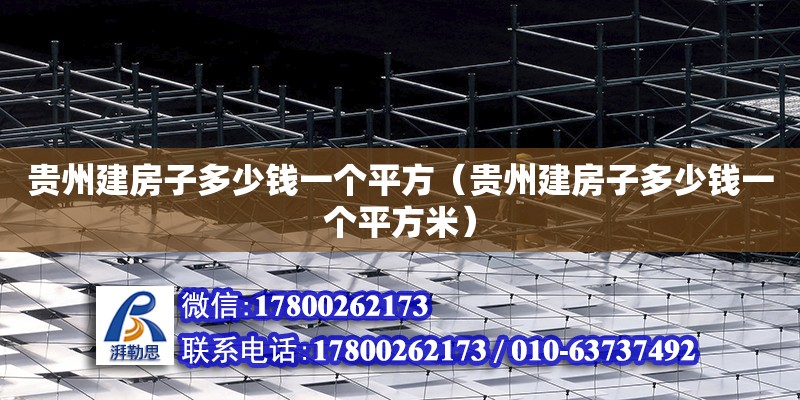 贵州建房子多少钱一个平方（贵州建房子多少钱一个平方米）

湃勒思

微信:17800262173

联系电话:17800262173 / 010-63737492